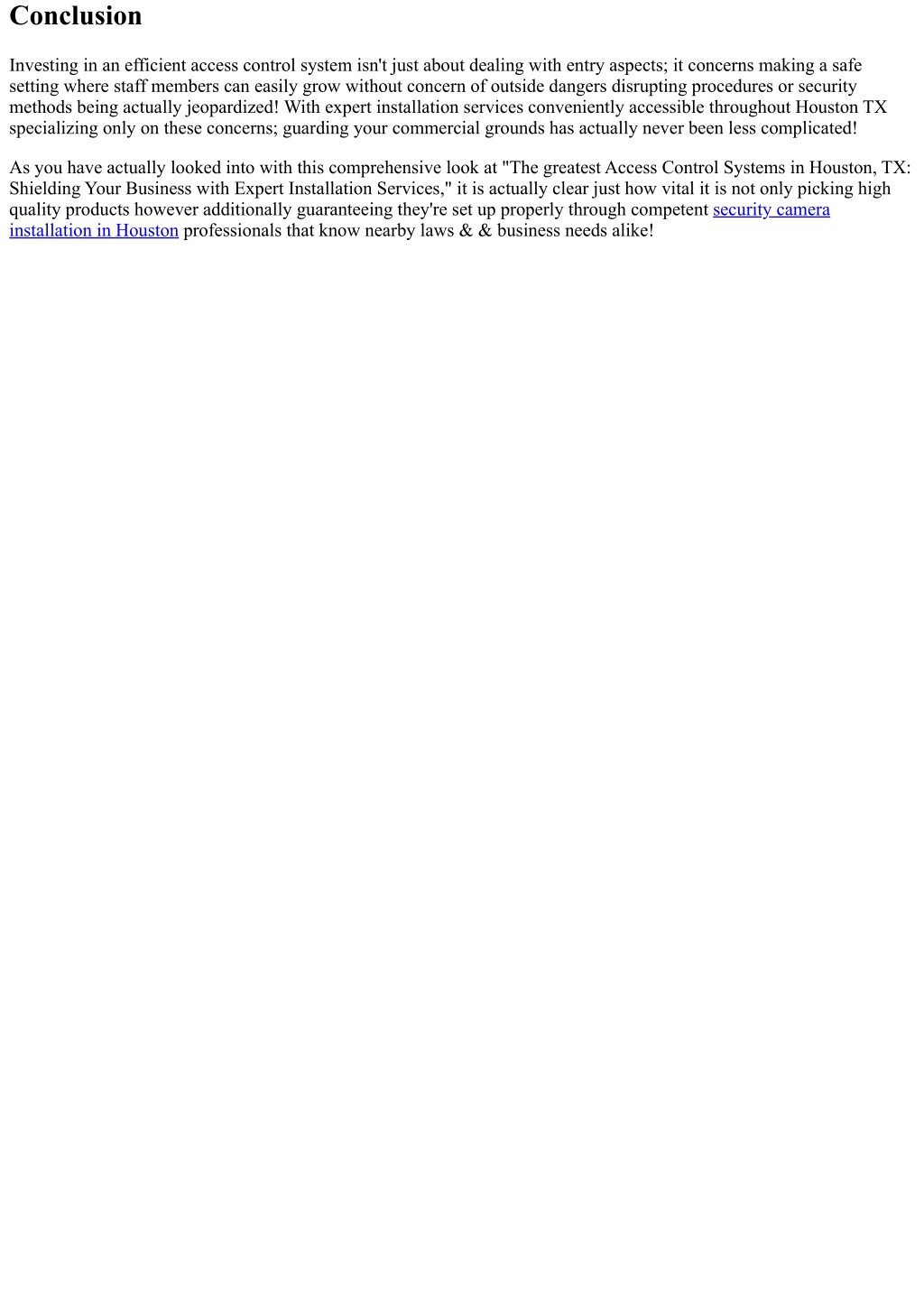 Conclusion

Investing in an efficient access control system isn't just about dealing with entry aspects; it concerns making a safe setting where staff members can easily grow without concern of outside dangers disrupting procedures or security methods being actually jeopardized! With expert installation services conveniently accessible throughout Houston TX specializing only on these concerns; guarding your commercial grounds has actually never been less complicated!

As you have actually looked into with this comprehensive look at "The greatest Access Control Systems in Houston, TX: Shielding Your Business with Expert Installation Services," it is actually clear just how vital it is not only picking high quality products however additionally guaranteeing they're set up properly through competent security camera installation in Houston professionals that know nearby laws & & business needs alike!